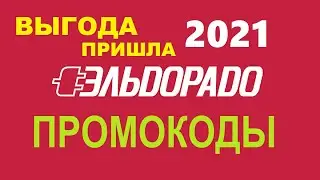 ВЫГОДА ПРИШЛА 2021

ЭЛЬДОРАДО

ПРОМОКОДЫ